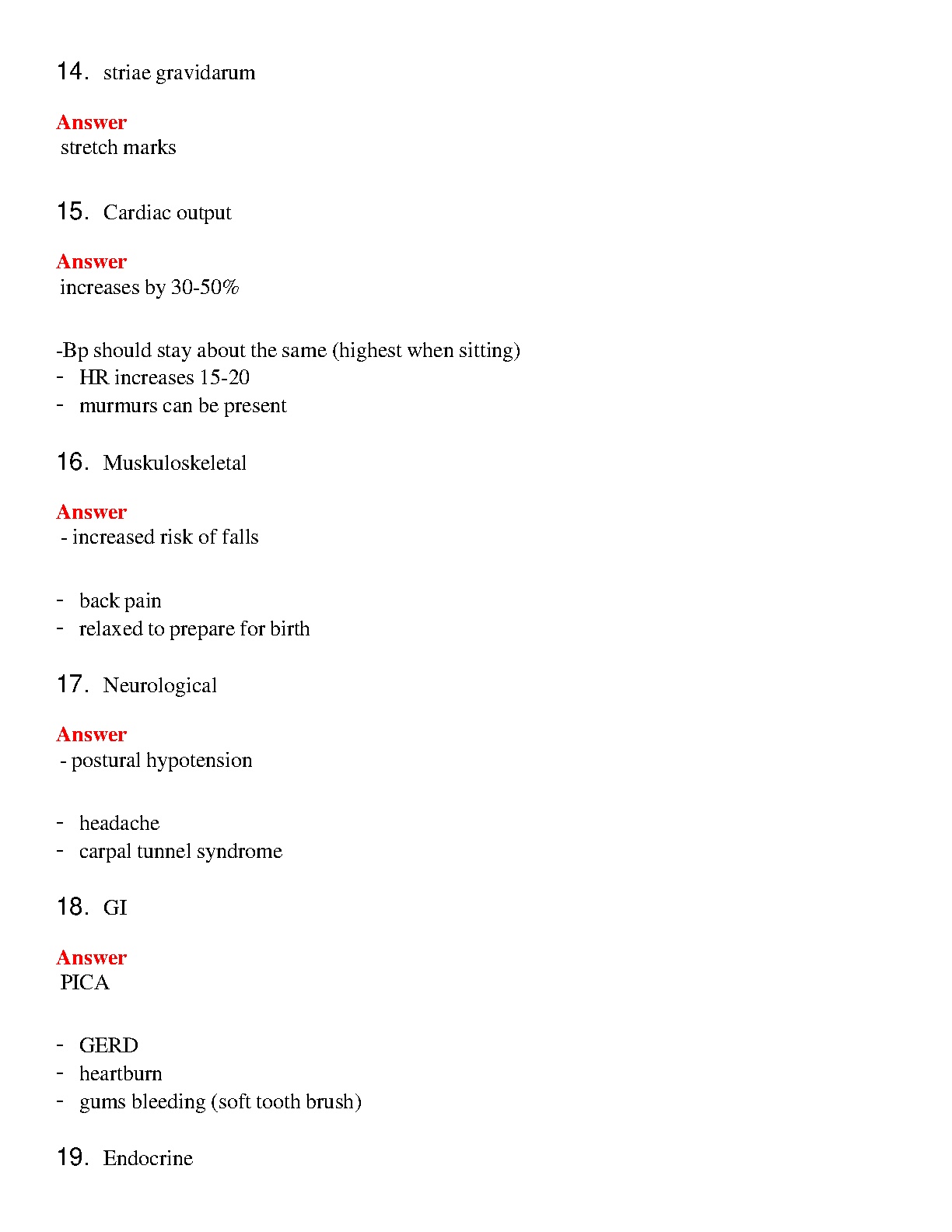 14. striae gravidarum

Answer
stretch marks

15. Cardiac output

Answer
increases by 30-50%

-Bp should stay about the same (highest when sitting)
- HR increases 15-20
- murmurs can be present

16. Muskuloskeletal

Answer
- increased risk of falls

- back pain
- relaxed to prepare for birth

17. Neurological

Answer
- postural hypotension

- headache
- carpal tunnel syndrome

18. GI

Answer
PICA

- GERD
- heartburn
- gums bleeding (soft tooth brush)

19. Endocrine